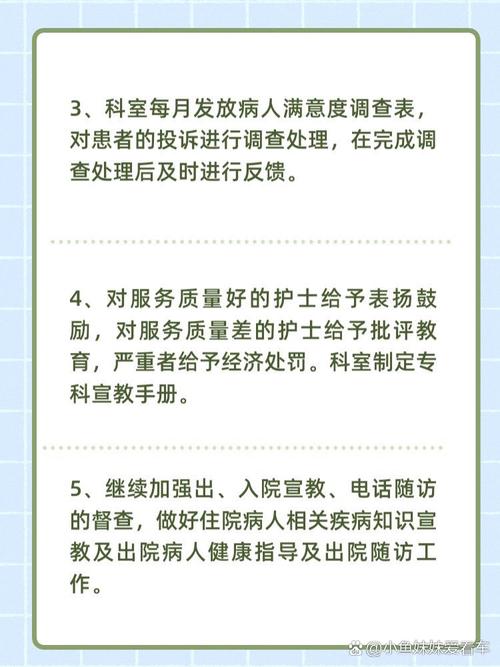 3、科室每月发放病人满意度调查表，对患者的投诉进行调查处理，在完成调查处理后及时进行反馈。

4、对服务质量好的护士给予表扬鼓励，对服务质量差的护士给予批评教育，严重者给予经济处罚。科室制定专科宣教手册。

5、继续加强出、入院宣教、电话随访的督查，做好住院病人相关疾病知识宣教及出院病人健康指导及出院随访工作。

@小鱼妹妹爱看车